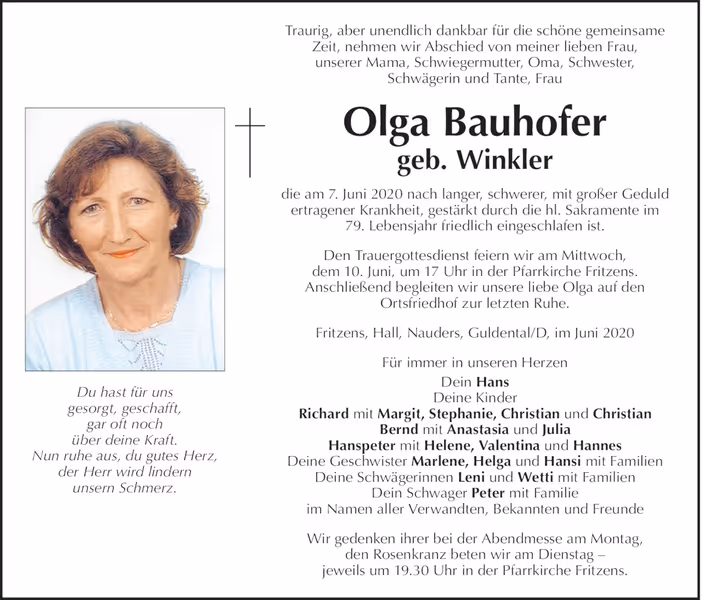 Traurig, aber unendlich dankbar für die schöne gemeinsame Zeit, nehmen wir Abschied von meiner lieben Frau, unserer Mama, Schwiegermutter, Oma, Schwester, Schwägerin und Tante, Frau

Olga Bauhofer
geb. Winkler

die am 7. Juni 2020 nach langer, schwerer, mit großer Geduld ertragener Krankheit, gestärkt durch die hl. Sakramente im 79. Lebensjahr friedlich eingeschlafen ist.

Den Trauergottesdienst feiern wir am Mittwoch, dem 10. Juni, um 17 Uhr in der Pfarrkirche Fritzens. Anschließend begleiten wir unsere liebe Olga auf den Ortsfriedhof zur letzten Ruhe.

Fritzens, Hall, Nauders, Guldental/D, im Juni 2020

Für immer in unseren Herzen
Dein Hans
Deine Kinder
Richard mit Margit, Stephanie, Christian und Christian
Bernd mit Anastasia und Julia
Hanspeter mit Helene, Valentina und Hannes
Deine Geschwister Marlene, Helga und Hansi mit Familien
Deine Schwägerinnen Leni und Wetti mit Familien
Dein Schwager Peter mit Familie
im Namen aller Verwandten, Bekannten und Freunde

Wir gedenken ihrer bei der Abendmesse am Montag, den Rosenkranz beten wir am Dienstag – jeweils um 19.30 Uhr in der Pfarrkirche Fritzens.

Du hast für uns
gesorgt, geschafft,
gar oft noch
über deine Kraft.
Nun ruhe aus, du gutes Herz,
der Herr wird lindern
unsern Schmerz.